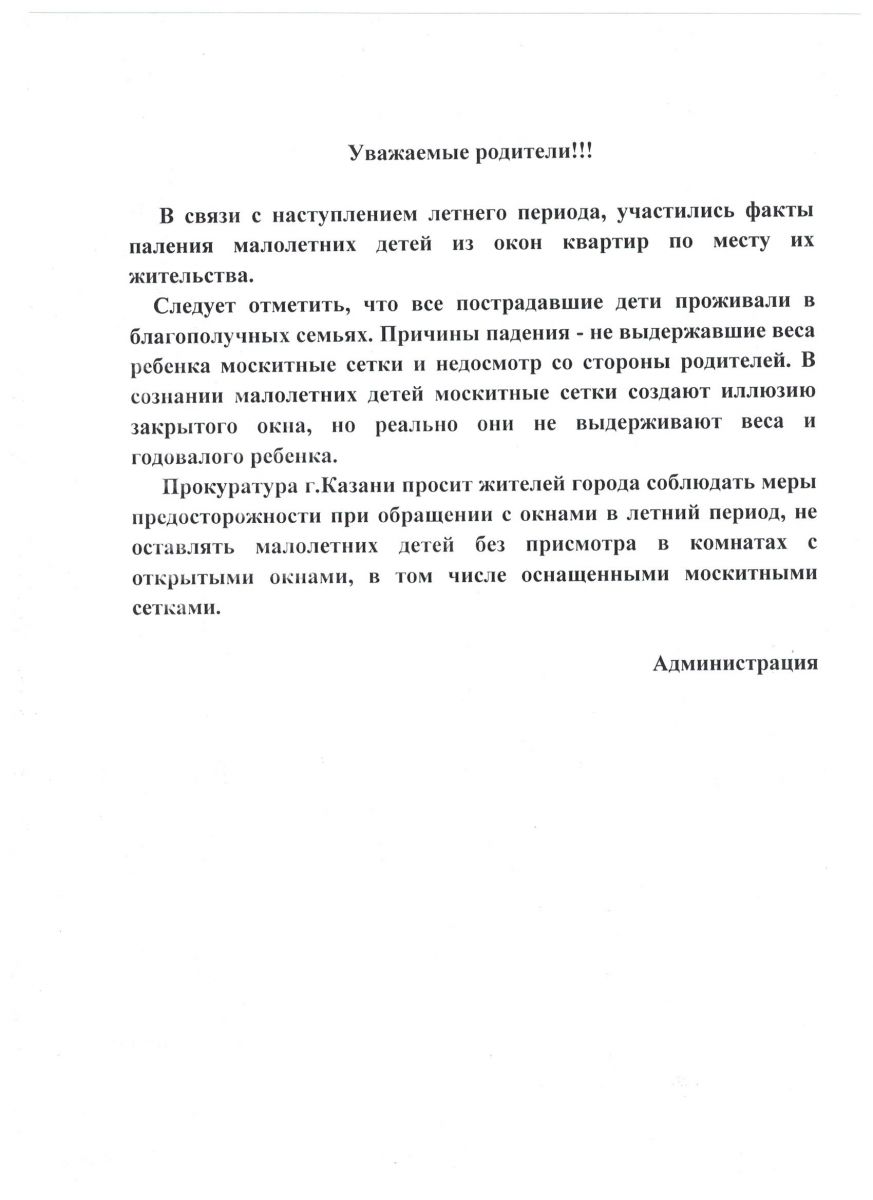 Уважаемые родители!!!

В связи с наступлением летнего периода, участились факты паления малолетних детей из окон квартир по месту их жительства.

Следует отметить, что все пострадавшие дети проживали в благополучных семьях. Причины падения - не выдержавшие веса ребенка москитные сетки и недосмотр со стороны родителей. В сознании малолетних детей москитные сетки создают иллюзию закрытого окна, но реально они не выдерживают веса и годовалого ребенка.

Прокуратура г.Казани просит жителей города соблюдать меры предосторожности при обращении с окнами в летний период, не оставлять малолетних детей без присмотра в комнатах с открытыми окнами, в том числе оснащенными москитными сетками.

Администрация